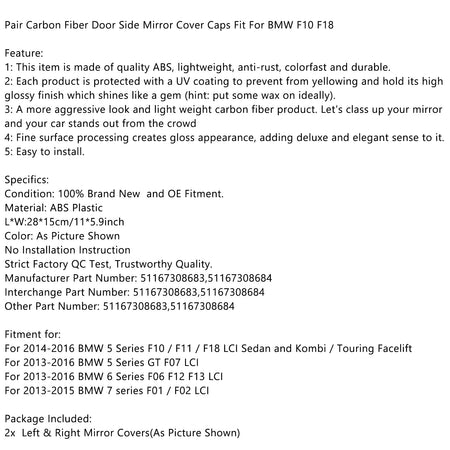 Pair Carbon Fiber Door Side Mirror Cover Caps Fit For BMW F10 F18

Feature:
1: This item is made of quality ABS, lightweight, anti-rust, colorfast and durable.
2: Each product is protected with a UV coating to prevent from yellowing and hold its high glossy finish which shines like a gem (hint: put some wax on ideally).
3: A more aggressive look and light weight carbon fiber product. Let's class up your mirror and your car stands out from the crowd
4: Fine surface processing creates gloss appearance, adding deluxe and elegant sense to it.
5: Easy to install.

Specifics:
Condition: 100% Brand New and OE Fitment.
Material: ABS Plastic
L*W:28*15cm/11*5.9inch
Color: As Picture Shown
No Installation Instruction
Strict Factory QC Test, Trustworthy Quality.
Manufacturer Part Number: 51167308683,51167308684
Interchange Part Number: 51167308683,51167308684
Other Part Number: 51167308683,51167308684

Fitment for:
For 2014-2016 BMW 5 Series F10 / F11 / F18 LCI Sedan and Kombi / Touring Facelift
For 2013-2016 BMW 5 Series GT F07 LCI
For 2013-2016 BMW 6 Series F06 F12 F13 LCI
For 2013-2015 BMW 7 series F01 / F02 LCI

Package Included:
2x Left & Right Mirror Covers(As Picture Shown)